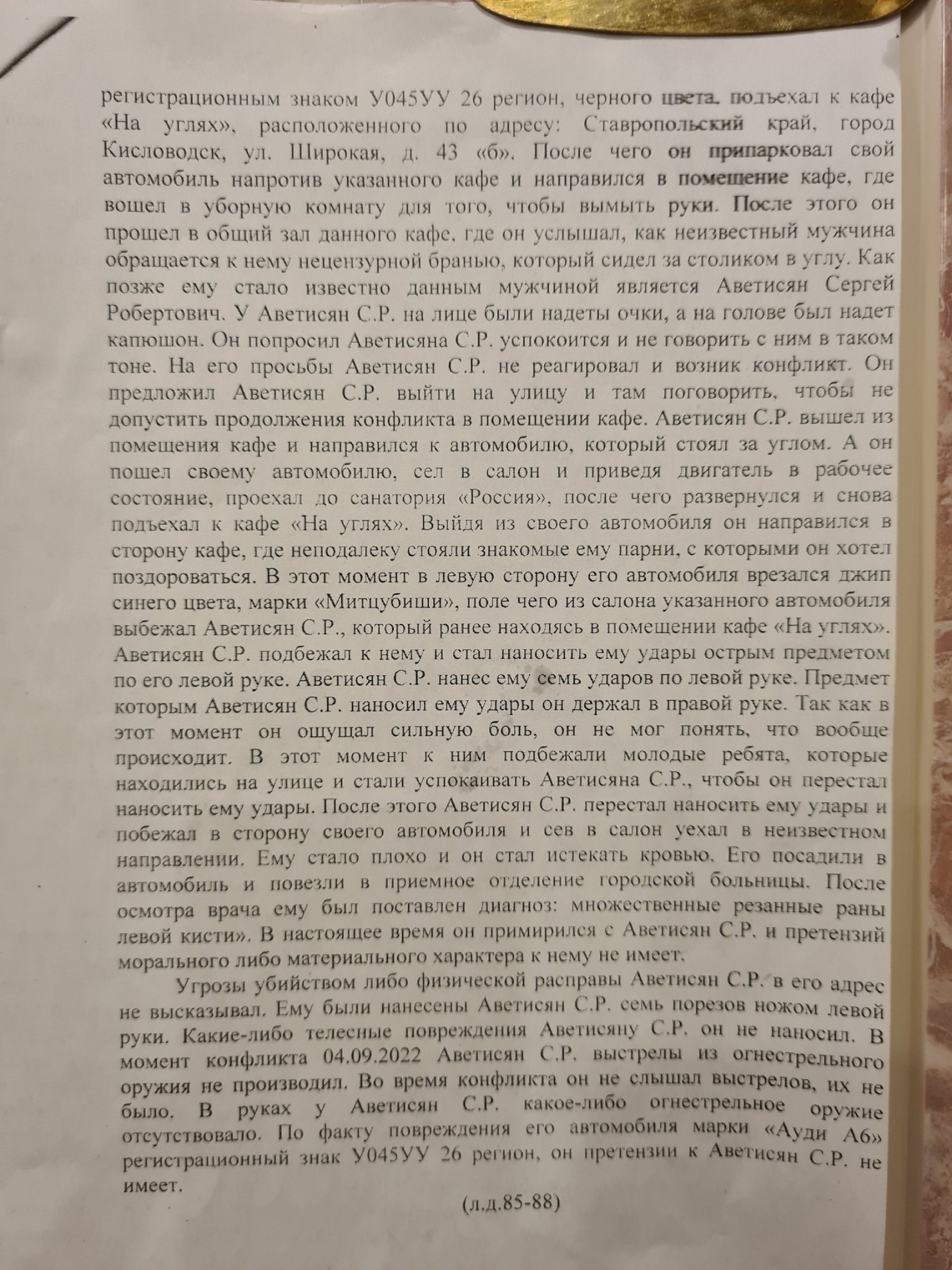 регистрационным знаком У045УУ 26 регион, черного цвета, подъехал к кафе «На углях», расположенного по адресу: Ставропольский край, город Кисловодск, ул. Широкая, д. 43 «б». После чего он припарковал свой автомобиль напротив указанного кафе и направился в помещение кафе, где вошел в уборную комнату для того, чтобы вымыть руки. После этого он прошел в общий зал данного кафе, где он услышал, как неизвестный мужчина обращается к нему нецензурной бранью, который сидел за столиком в углу. Как позже ему стало известно данным мужчиной является Аветисян Сергей Робертович. У Аветисян С.Р. на лице были надеты очки, а на голове был надет капюшон. Он попросил Аветисяна С.Р. успокоится и не говорить с ним в таком тоне. На его просьбы Аветисян С.Р. не реагировал и возник конфликт. Он предложил Аветисян С.Р. выйти на улицу и там поговорить, чтобы не допустить продолжения конфликта в помещении кафе. Аветисян С.Р. вышел из помещения кафе и направился к автомобилю, который стоял за углом. А он пошел своему автомобилю, сел в салон и приведя двигатель в рабочее состояние, проехал до санатория «Россия», после чего развернулся и снова подъехал к кафе «На углях». Выйдя из своего автомобиля он направился в сторону кафе, где неподалеку стояли знакомые ему парни, с которыми он хотел поздороваться. В этот момент в левую сторону его автомобиля врезался джип синего цвета, марки «Митцубиши», поле чего из салона указанного автомобиля выбежал Аветисян С.Р., который ранее находясь в помещении кафе «На углях». Аветисян С.Р. подбежал к нему и стал наносить ему удары острым предметом по его левой руке. Аветисян С.Р. нанес ему семь ударов по левой руке. Предмет которым Аветисян С.Р. наносил ему удары он держал в правой руке. Так как в этот момент он ощущал сильную боль, он не мог понять, что вообще происходит. В этот момент к ним подбежали молодые ребята, которые находились на улице и стали успокаивать Аветисяна С.Р., чтобы он перестал наносить ему удары. После этого Аветисян С.Р. перестал наносить ему удары и побежал в сторону своего автомобиля и сев в салон уехал в неизвестном направлении. Ему стало плохо и он стал истекать кровью. Его посадили в автомобиль и повезли в приемное отделение городской больницы. После осмотра врача ему был поставлен диагноз: множественные резанные раны левой кисти». В настоящее время он примирился с Аветисян С.Р. и претензий морального либо материального характера к нему не имеет.

Угрозы убийством либо физической расправы Аветисян С.Р. в его адрес не высказывал. Ему были нанесены Аветисян С.Р. семь порезов ножом левой руки. Какие-либо телесные повреждения Аветисяну С.Р. он не наносил. В момент конфликта 04.09.2022 Аветисян С.Р. выстрелы из огнестрельного оружия не производил. Во время конфликта он не слышал выстрелов, их не было. В руках у Аветисян С.Р. какое-либо огнестрельное оружие отсутствовало. По факту повреждения его автомобиля марки «Ауди А6» регистрационный знак У045УУ 26 регион, он претензии к Аветисян С.Р. не имеет.

(л.д.85-88)